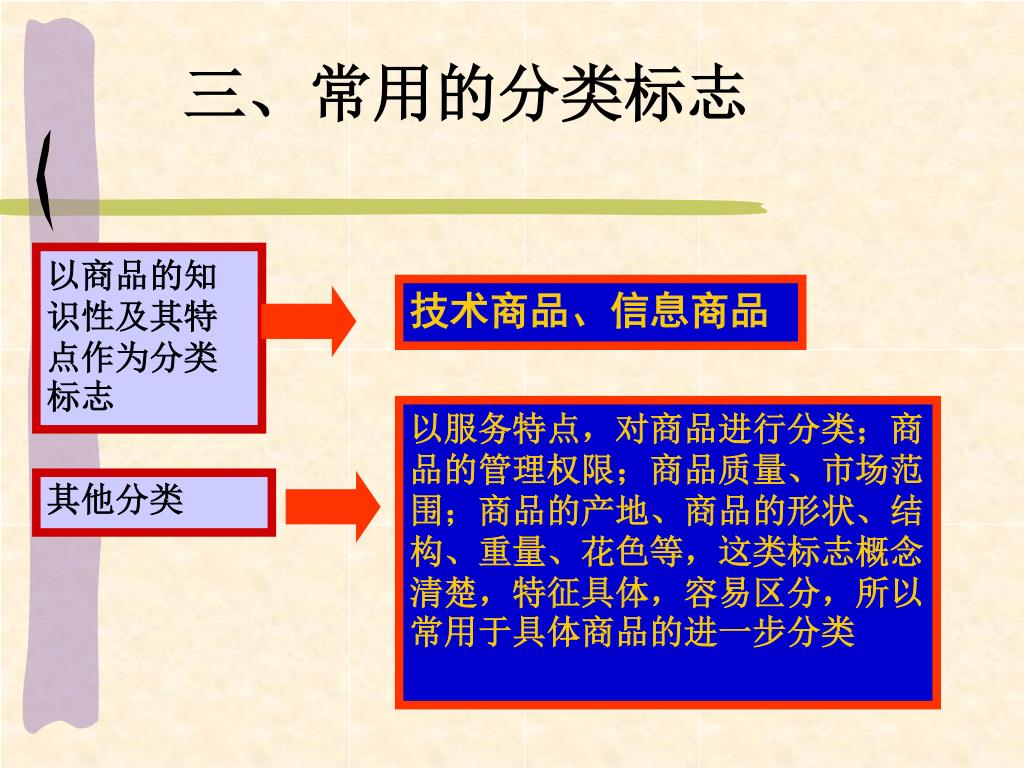 三、常用的分类标志

以商品的知识性及其特点作为分类标志

技术商品、信息商品

其他分类

以服务特点，对商品进行分类；商品的管理权限；商品质量、市场范围；商品的产地、商品的形状、结构、重量、花色等，这类标志概念清楚，特征具体，容易区分，所以常用于具体商品的进一步分类